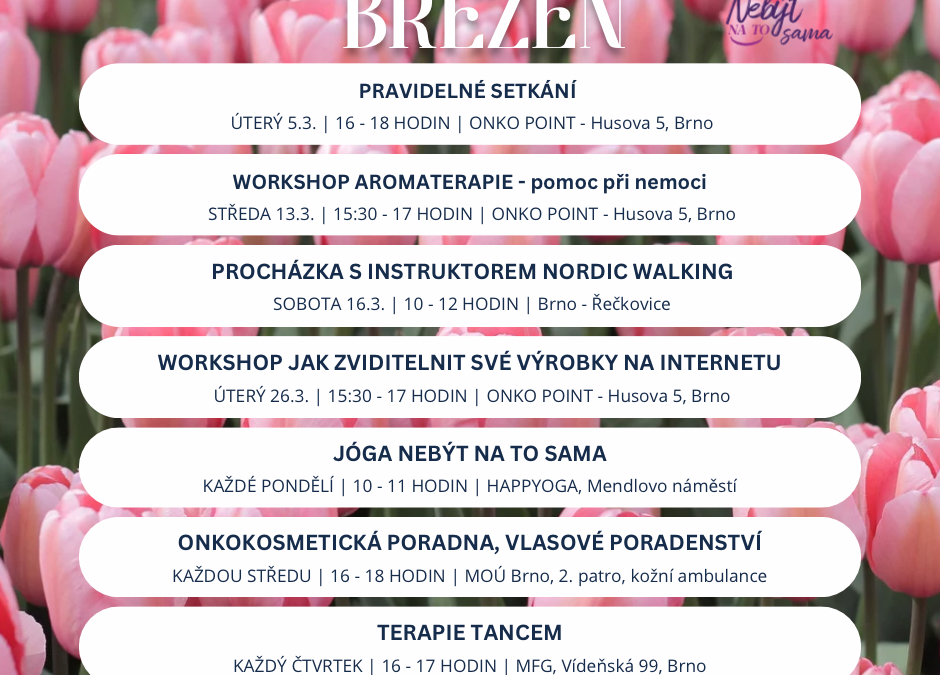 BŘEZEN

Nebýt NA TO sama

PRAVIDELNÉ SETKÁNÍ
ÚTERÝ 5.3. | 16 - 18 HODIN | ONKO POINT - Husova 5, Brno

WORKSHOP AROMATERAPIE - pomoc při nemoci
STŘEDA 13.3. | 15:30 - 17 HODIN | ONKO POINT - Husova 5, Brno

PROCHÁZKA S INSTRUKTOREM NORDIC WALKING
SOBOTA 16.3. | 10 - 12 HODIN | Brno - Řečkovice

WORKSHOP JAK ZVIDITELNIT SVÉ VÝROBKY NA INTERNETU
ÚTERÝ 26.3. | 15:30 - 17 HODIN | ONKO POINT - Husova 5, Brno

JÓGA NEBÝT NA TO SAMA
KAŽDÉ PONDĚLÍ | 10 - 11 HODIN | HAPPYOGA, Mendlovo náměstí

ONKOKOSMETICKÁ PORADNA, VLASOVÉ PORADENSTVÍ
KAŽDOU STŘEDU | 16 - 18 HODIN | MOÚ Brno, 2. patro, kožní ambulance

TERAPIE TANCEM
KAŽDÝ ČTVRTEK | 16 - 17 HODIN | MFG, Vídeňská 99, Brno